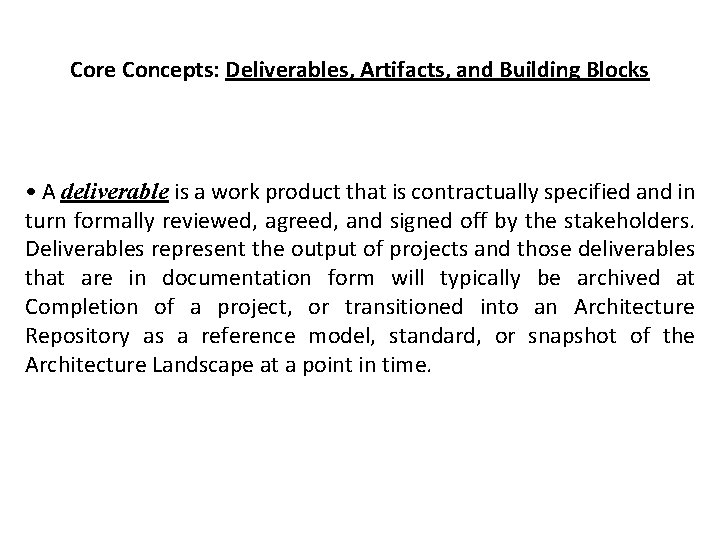 Core Concepts: Deliverables, Artifacts, and Building Blocks

• A deliverable is a work product that is contractually specified and in turn formally reviewed, agreed, and signed off by the stakeholders. Deliverables represent the output of projects and those deliverables that are in documentation form will typically be archived at Completion of a project, or transitioned into an Architecture Repository as a reference model, standard, or snapshot of the Architecture Landscape at a point in time.